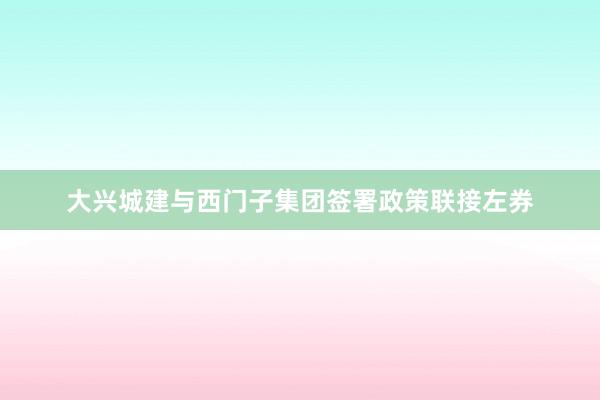 大兴城建与西门子集团签署政策联接左券